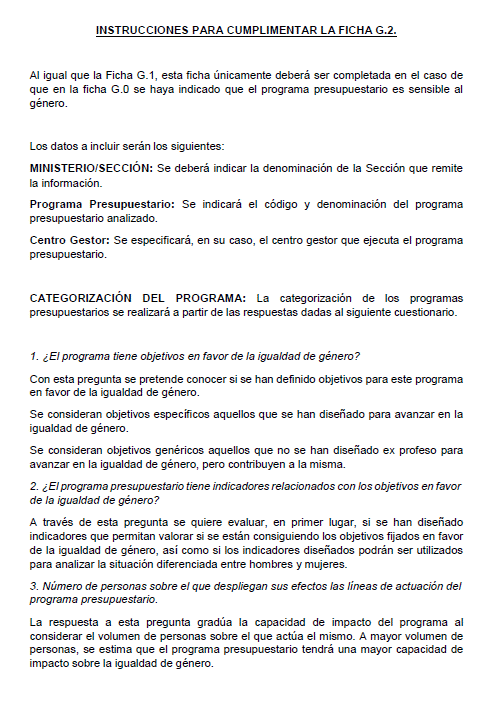 INSTRUCCIONES PARA CUMPLIMENTAR LA FICHA G.2.

Al igual que la Ficha G.1, esta ficha únicamente deberá ser completada en el caso de que en la ficha G.0 se haya indicado que el programa presupuestario es sensible al género.

Los datos a incluir serán los siguientes:

MINISTERIO/SECCIÓN: Se deberá indicar la denominación de la Sección que remite la información.

Programa Presupuestario: Se indicará el código y denominación del programa presupuestario analizado.

Centro Gestor: Se especificará, en su caso, el centro gestor que ejecuta el programa presupuestario.

CATEGORIZACIÓN DEL PROGRAMA: La categorización de los programas presupuestarios se realizará a partir de las respuestas dadas al siguiente cuestionario.

1. ¿El programa tiene objetivos en favor de la igualdad de género?

Con esta pregunta se pretende conocer si se han definido objetivos para este programa en favor de la igualdad de género.

Se consideran objetivos específicos aquellos que se han diseñado para avanzar en la igualdad de género.

Se consideran objetivos genéricos aquellos que no se han diseñado ex profeso para avanzar en la igualdad de género, pero contribuyen a la misma.

2. ¿El programa presupuestario tiene indicadores relacionados con los objetivos en favor de la igualdad de género?

A través de esta pregunta se quiere evaluar, en primer lugar, si se han diseñado indicadores que permitan valorar si se están consiguiendo los objetivos fijados en favor de la igualdad de género, así como si los indicadores diseñados podrán ser utilizados para analizar la situación diferenciada entre hombres y mujeres.

3. Número de personas sobre el que despliegan sus efectos las líneas de actuación del programa presupuestario.

La respuesta a esta pregunta gradúa la capacidad de impacto del programa al considerar el volumen de personas sobre el que actúa el mismo. A mayor volumen de personas, se estima que el programa presupuestario tendrá una mayor capacidad de impacto sobre la igualdad de género.